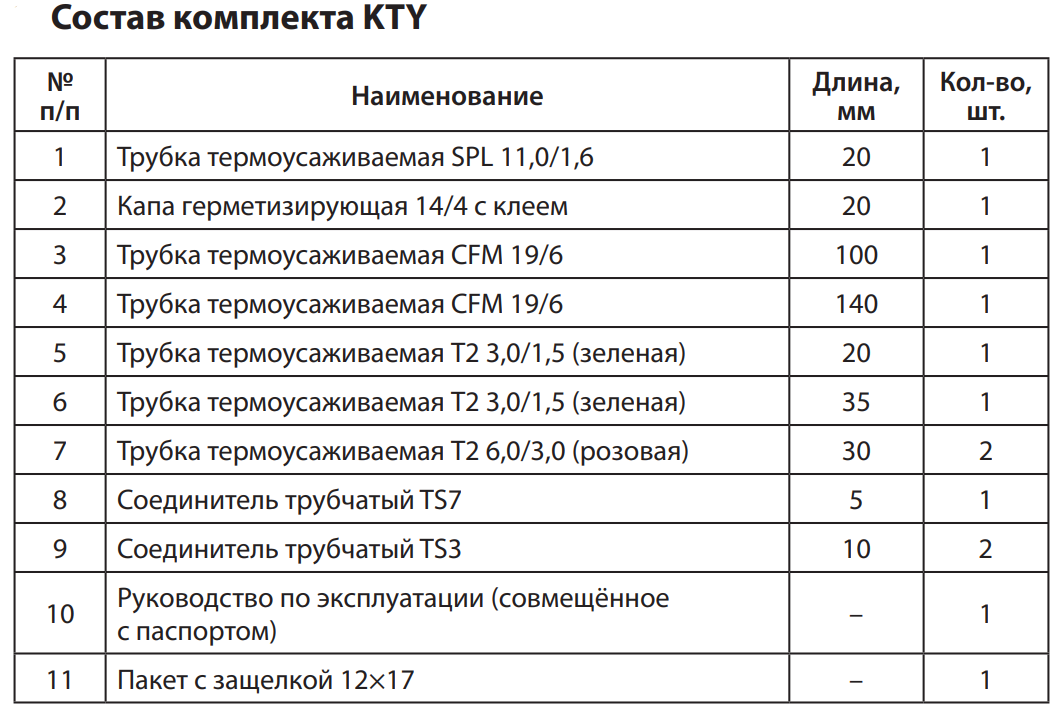 Состав комплекта KTY

| № п/п | Наименование | Длина, мм | Кол-во, шт. |
|---|---|---|---|
| 1 | Трубка термоусаживаемая SPL 11,0/1,6 | 20 | 1 |
| 2 | Капа герметизирующая 14/4 с клеем | 20 | 1 |
| 3 | Трубка термоусаживаемая CFM 19/6 | 100 | 1 |
| 4 | Трубка термоусаживаемая CFM 19/6 | 140 | 1 |
| 5 | Трубка термоусаживаемая T2 3,0/1,5 (зеленая) | 20 | 1 |
| 6 | Трубка термоусаживаемая T2 3,0/1,5 (зеленая) | 35 | 1 |
| 7 | Трубка термоусаживаемая T2 6,0/3,0 (розовая) | 30 | 2 |
| 8 | Соединитель трубчатый TS7 | 5 | 1 |
| 9 | Соединитель трубчатый TS3 | 10 | 2 |
| 10 | Руководство по эксплуатации (совмещённое с паспортом) | – | 1 |
| 11 | Пакет с защелкой 12×17 | – | 1 |